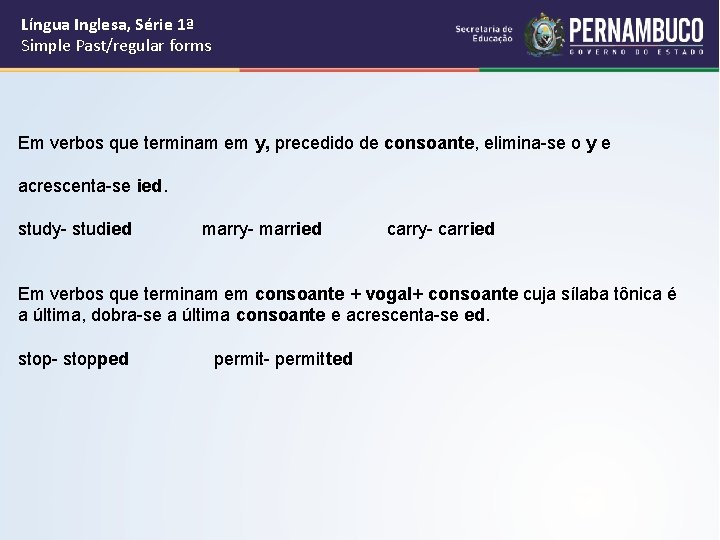 Língua Inglesa, Série 1ª
Simple Past/regular forms

Secretaria de Educação
PERNAMBUCO
GOVERNO DO ESTADO

Em verbos que terminam em y, precedido de consoante, elimina-se o y e acrescenta-se ied.

study- studied marry- married carry- carried

Em verbos que terminam em consoante + vogal+ consoante cuja sílaba tônica é a última, dobra-se a última consoante e acrescenta-se ed.

stop- stopped permit- permitted